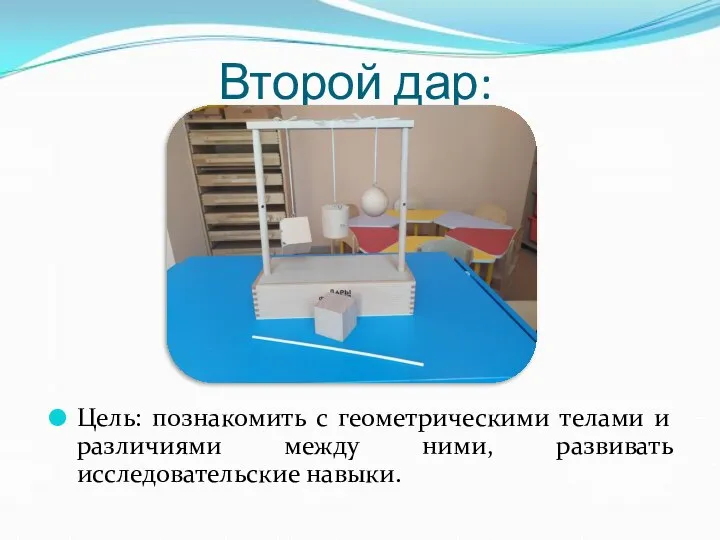 Второй дар:

ДАРЫ

Цель: познакомить с геометрическими телами и различиями между ними, развивать исследовательские навыки.